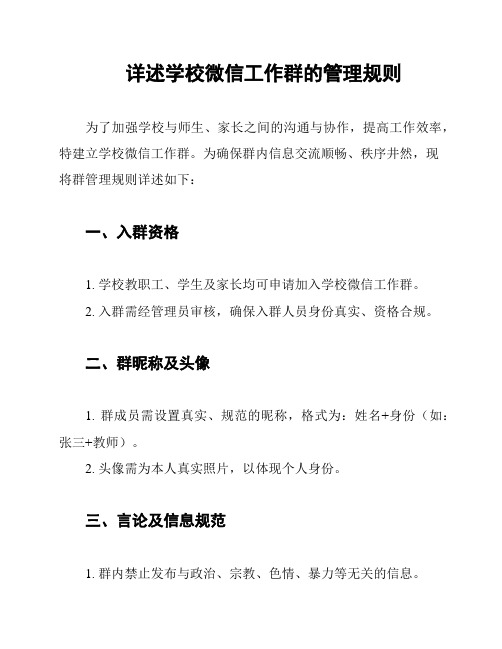 详述学校微信工作群的管理规则

为了加强学校与师生、家长之间的沟通与协作，提高工作效率，特建立学校微信工作群。为确保群内信息交流顺畅、秩序井然，现将群管理规则详述如下：

一、入群资格

1. 学校教职工、学生及家长均可申请加入学校微信工作群。
2. 入群需经管理员审核，确保入群人员身份真实、资格合规。

二、群昵称及头像

1. 群成员需设置真实、规范的昵称，格式为：姓名+身份（如：张三+教师）。
2. 头像需为本人真实照片，以体现个人身份。

三、言论及信息规范

1. 群内禁止发布与政治、宗教、色情、暴力等无关的信息。